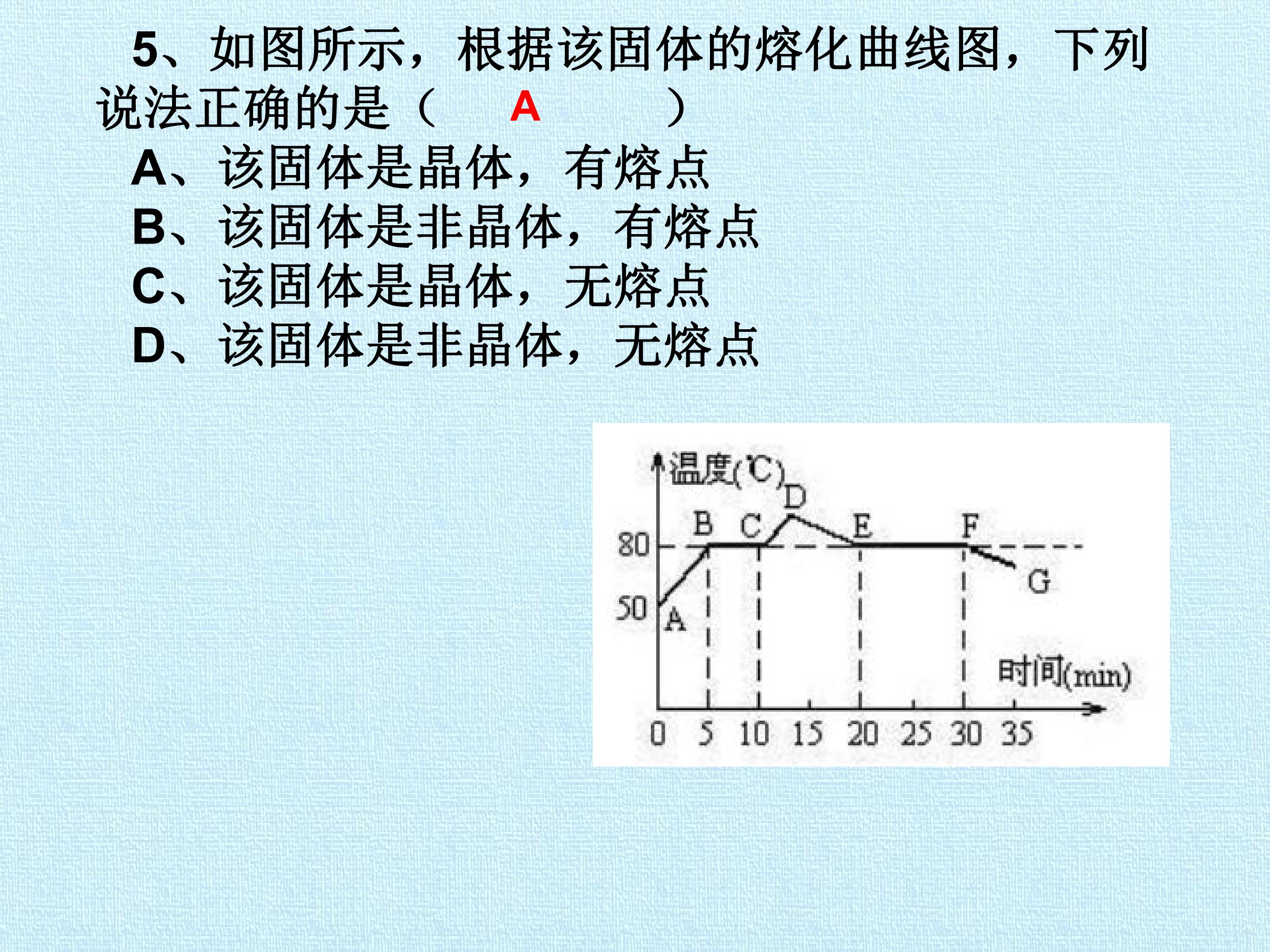 5、如图所示，根据该固体的熔化曲线图，下列说法正确的是（ A ）

A、该固体是晶体，有熔点
B、该固体是非晶体，有熔点
C、该固体是晶体，无熔点
D、该固体是非晶体，无熔点

温度(℃)
D
B C E F
80
G
50
A
时间(min)
0 5 10 15 20 25 30 35